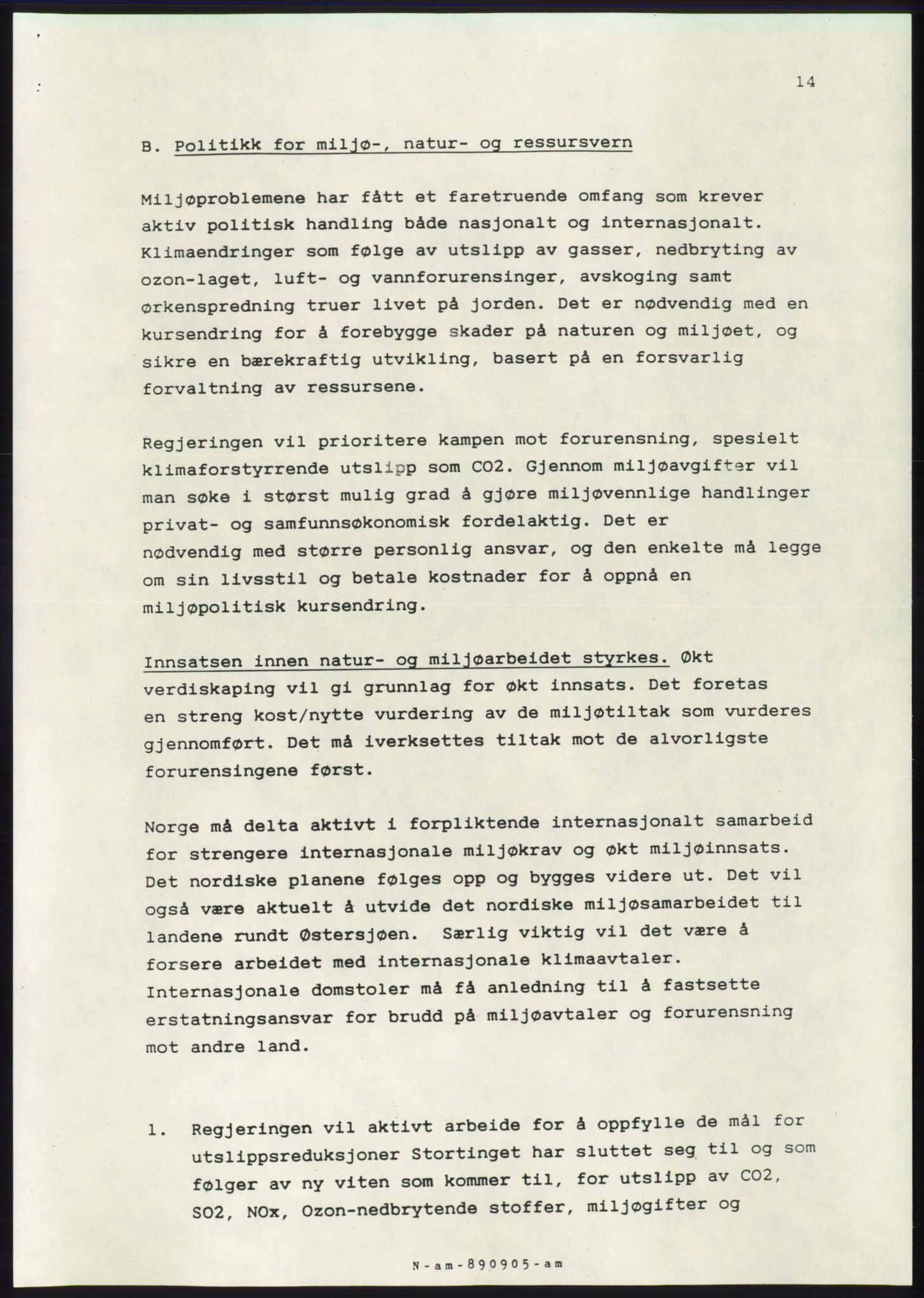 14

B. Politikk for miljø-, natur- og ressursvern

Miljøproblemene har fått et faretruende omfang som krever aktiv politisk handling både nasjonalt og internasjonalt. Klimaendringer som følge av utslipp av gasser, nedbryting av ozon-laget, luft- og vannforurensinger, avskoging samt ørkenspredning truer livet på jorden. Det er nødvendig med en kursendring for å forebygge skader på naturen og miljøet, og sikre en bærekraftig utvikling, basert på en forsvarlig forvaltning av ressursene.

Regjeringen vil prioritere kampen mot forurensning, spesielt klimaforstyrrende utslipp som CO2. Gjennom miljøavgifter vil man søke i størst mulig grad å gjøre miljøvennlige handlinger privat- og samfunnsøkonomisk fordelaktig. Det er nødvendig med større personlig ansvar, og den enkelte må legge om sin livsstil og betale kostnader for å oppnå en miljøpolitisk kursendring.

Innsatsen innen natur- og miljøarbeidet styrkes. Økt verdiskaping vil gi grunnlag for økt innsats. Det foretas en streng kost/nytte vurdering av de miljøtiltak som vurderes gjennomført. Det må iverksettes tiltak mot de alvorligste forurensingene først.

Norge må delta aktivt i forpliktende internasjonalt samarbeid for strengere internasjonale miljøkrav og økt miljøinnsats. Det nordiske planene følges opp og bygges videre ut. Det vil også være aktuelt å utvide det nordiske miljøsamarbeidet til landene rundt Østersjøen. Særlig viktig vil det være å forsere arbeidet med internasjonale klimaavtaler. Internasjonale domstoler må få anledning til å fastsette erstatningsansvar for brudd på miljøavtaler og forurensning mot andre land.

1. Regjeringen vil aktivt arbeide for å oppfylle de mål for utslippsreduksjoner Stortinget har sluttet seg til og som følger av ny viten som kommer til, for utslipp av CO2, SO2, NOx, Ozon-nedbrytende stoffer, miljøgifter og

N-am-890905-am